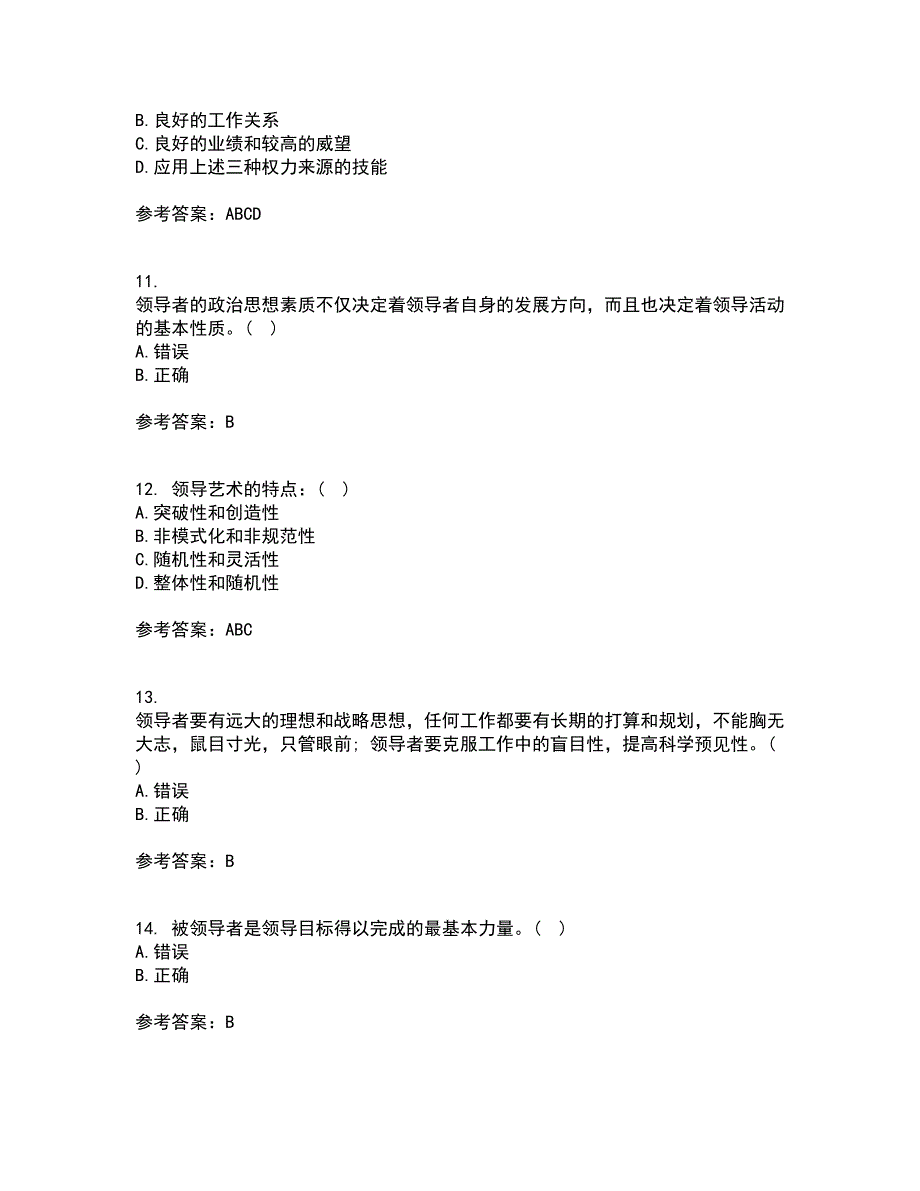 B. 良好的工作关系
C. 良好的业绩和较高的威望
D. 应用上述三种权力来源的技能

参考答案：ABCD

11.
领导者的政治思想素质不仅决定着领导者自身的发展方向，而且也决定着领导活动的基本性质。（ ）
A. 错误
B. 正确

参考答案：B

12. 领导艺术的特点：（ ）
A. 突破性和创造性
B. 非模式化和非规范性
C. 随机性和灵活性
D. 整体性和随机性

参考答案：ABC

13.
领导者要有远大的理想和战略思想，任何工作都要有长期的打算和规划，不能胸无大志，鼠目寸光，只管眼前；领导者要克服工作中的盲目性，提高科学预见性。（ ）
A. 错误
B. 正确

参考答案：B

14. 被领导者是领导目标得以完成的最基本力量。（ ）
A. 错误
B. 正确

参考答案：B